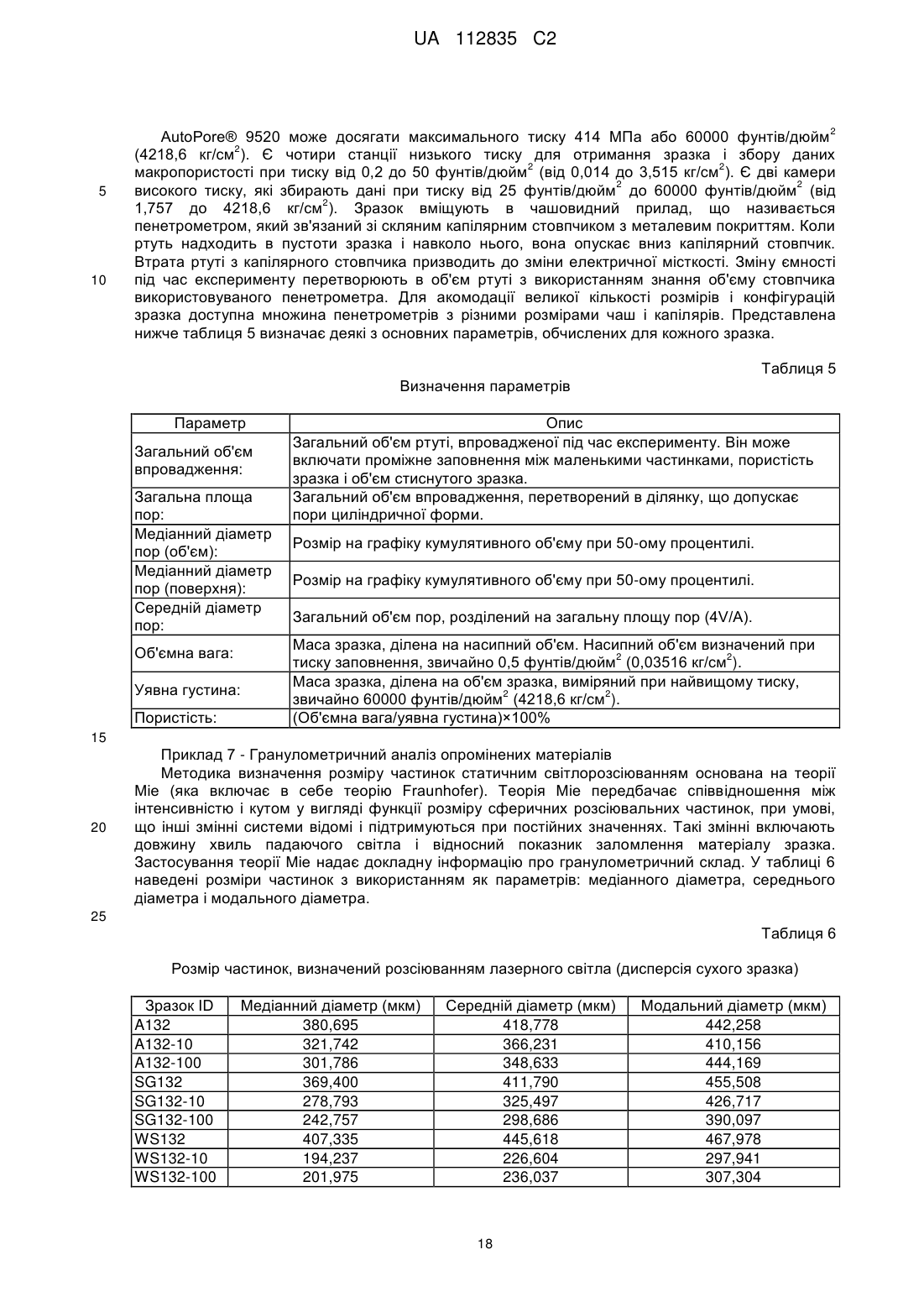 UA 112835 C2

AutoPore® 9520 може досягати максимального тиску 414 МПа або 60000 фунтів/дюйм$^2$ (4218,6 кг/см$^2$). Є чотири станції низького тиску для отримання зразка і збору даних макропористості при тиску від 0,2 до 50 фунтів/дюйм$^2$ (від 0,014 до 3,515 кг/см$^2$). Є дві камери високого тиску, які збирають дані при тиску від 25 фунтів/дюйм$^2$ до 60000 фунтів/дюйм$^2$ (від 1,757 до 4218,6 кг/см$^2$). Зразок вміщують в чашовидний прилад, що називається пенетрометром, який зв'язаний зі скляним капілярним стовпчиком з металевим покриттям. Коли ртуть надходить в пустоти зразка і навколо нього, вона опускає вниз капілярний стовпчик. Втрата ртуті з капілярного стовпчика призводить до зміни електричної місткості. Зміну ємності під час експерименту перетворюють в об'єм ртуті з використанням знання об'єму стовпчика використовуваного пенетрометра. Для акомодації великої кількості розмірів і конфігурацій зразка доступна множина пенетрометрів з різними розмірами чаш і капілярів. Представлена нижче таблиця 5 визначає деякі з основних параметрів, обчислених для кожного зразка.

5
10

Таблиця 5

Визначення параметрів

| Параметр | Опис |
|---|---|
| Загальний об'єм впровадження: | Загальний об'єм ртуті, впровадженої під час експерименту. Він може включати проміжне заповнення між маленькими частинками, пористість зразка і об'єм стиснутого зразка. |
| Загальна площа пор: | Загальний об'єм впровадження, перетворений в ділянку, що допускає пори циліндричної форми. |
| Медіанний діаметр пор (об'єм): | Розмір на графіку кумулятивного об'єму при 50-ому процентилі. |
| Медіанний діаметр пор (поверхня): | Розмір на графіку кумулятивного об'єму при 50-ому процентилі. |
| Середній діаметр пор: | Загальний об'єм пор, розділений на загальну площу пор (4V/A). |
| Об'ємна вага: | Маса зразка, ділена на насипний об'єм. Насипний об'єм визначений при тиску заповнення, звичайно 0,5 фунтів/дюйм$^2$ (0,03516 кг/см$^2$). |
| Уявна густина: | Маса зразка, ділена на об'єм зразка, виміряний при найвищому тиску, звичайно 60000 фунтів/дюйм$^2$ (4218,6 кг/см$^2$). |
| Пористість: | (Об'ємна вага/уявна густина)×100% |

15

Приклад 7 - Гранулометричний аналіз опромінених матеріалів

Методика визначення розміру частинок статичним світлорозсіюванням основана на теорії Міе (яка включає в себе теорію Fraunhofer). Теорія Міе передбачає співвідношення між інтенсивністю і кутом у вигляді функції розміру сферичних розсіювальних частинок, при умові, що інші змінні системи відомі і підтримуються при постійних значеннях. Такі змінні включають довжину хвиль падаючого світла і відносний показник заломлення матеріалу зразка. Застосування теорії Міе надає докладну інформацію про гранулометричний склад. У таблиці 6 наведені розміри частинок з використанням як параметрів: медіанного діаметра, середнього діаметра і модального діаметра.

20
25

Таблиця 6

Розмір частинок, визначений розсіюванням лазерного світла (дисперсія сухого зразка)

| Зразок ID | Медіанний діаметр (мкм) | Середній діаметр (мкм) | Модальний діаметр (мкм) |
|---|---|---|---|
| A132 | 380,695 | 418,778 | 442,258 |
| A132-10 | 321,742 | 366,231 | 410,156 |
| A132-100 | 301,786 | 348,633 | 444,169 |
| SG132 | 369,400 | 411,790 | 455,508 |
| SG132-10 | 278,793 | 325,497 | 426,717 |
| SG132-100 | 242,757 | 298,686 | 390,097 |
| WS132 | 407,335 | 445,618 | 467,978 |
| WS132-10 | 194,237 | 226,604 | 297,941 |
| WS132-100 | 201,975 | 236,037 | 307,304 |

18